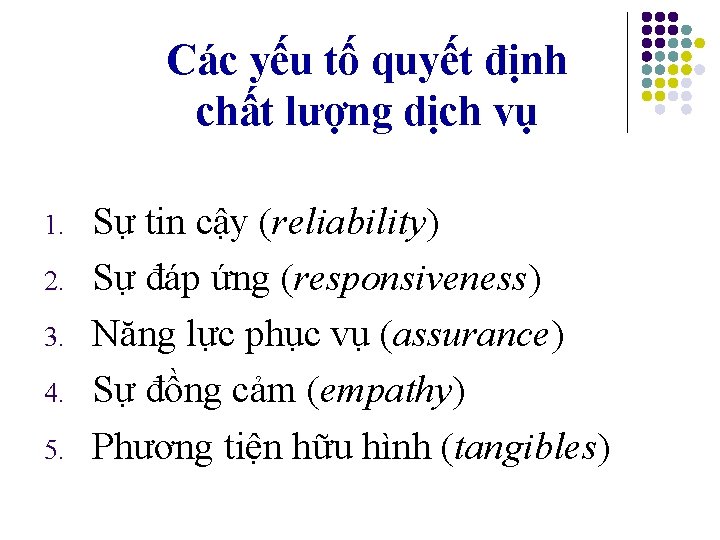 Các yếu tố quyết định chất lượng dịch vụ

1. Sự tin cậy (reliability)
2. Sự đáp ứng (responsiveness)
3. Năng lực phục vụ (assurance)
4. Sự đồng cảm (empathy)
5. Phương tiện hữu hình (tangibles)